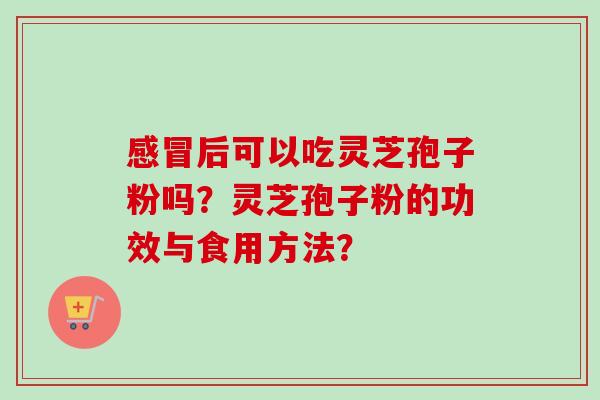 感冒后可以吃灵芝孢子粉吗？灵芝孢子粉的功效与食用方法？